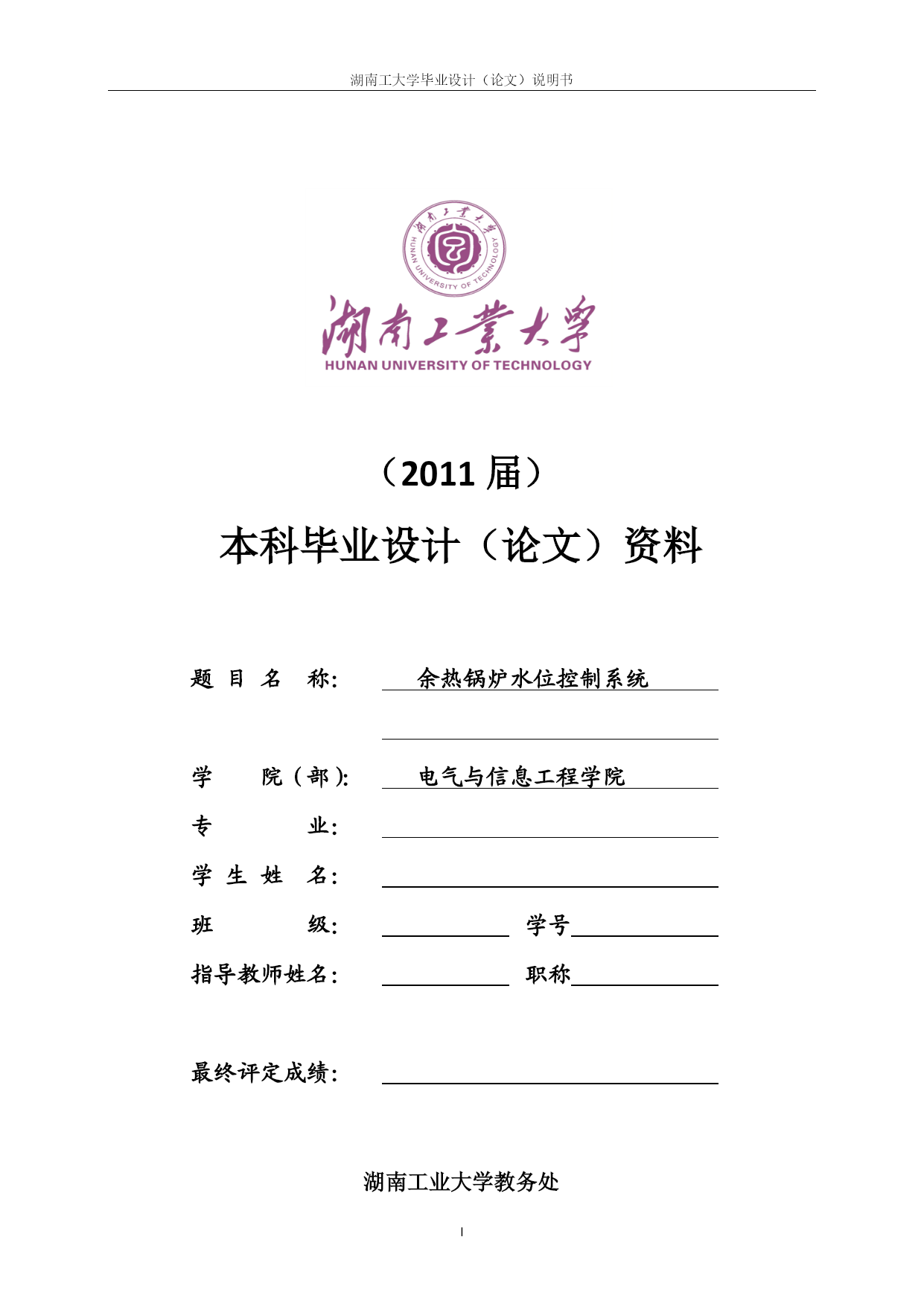 湖南工大学毕业设计（论文）说明书

湖南工業大學
HUNAN UNIVERSITY OF TECHNOLOGY
湖南工業大學 HUNAN UNIVERSITY OF TECHNOLOGY

（2011 届）

本科毕业设计（论文）资料

题 目 名 称： 余热锅炉水位控制系统

学 院（部）： 电气与信息工程学院

专 业：

学 生 姓 名：

班 级： 学号

指导教师姓名： 职称

最终评定成绩：

湖南工业大学教务处

I